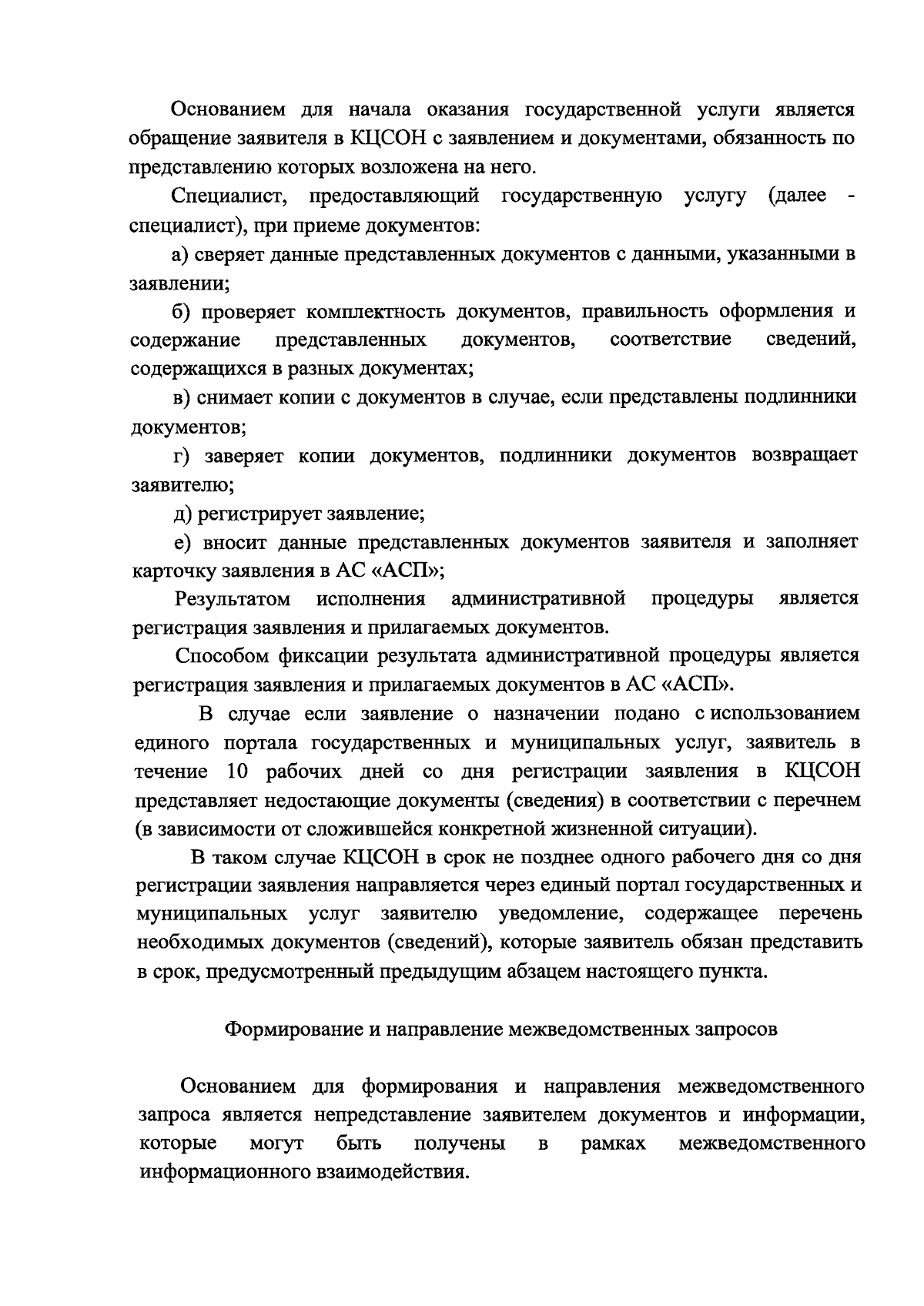 Основанием для начала оказания государственной услуги является обращение заявителя в КЦСОН с заявлением и документами, обязанность по представлению которых возложена на него.

Специалист, предоставляющий государственную услугу (далее - специалист), при приеме документов:

а) сверяет данные представленных документов с данными, указанными в заявлении;

б) проверяет комплектность документов, правильность оформления и содержание представленных документов, соответствие сведений, содержащихся в разных документах;

в) снимает копии с документов в случае, если представлены подлинники документов;

г) заверяет копии документов, подлинники документов возвращает заявителю;

д) регистрирует заявление;

е) вносит данные представленных документов заявителя и заполняет карточку заявления в АС «АСП»;

Результатом исполнения административной процедуры является регистрация заявления и прилагаемых документов.

Способом фиксации результата административной процедуры является регистрация заявления и прилагаемых документов в АС «АСП».

В случае если заявление о назначении подано с использованием единого портала государственных и муниципальных услуг, заявитель в течение 10 рабочих дней со дня регистрации заявления в КЦСОН представляет недостающие документы (сведения) в соответствии с перечнем (в зависимости от сложившейся конкретной жизненной ситуации).

В таком случае КЦСОН в срок не позднее одного рабочего дня со дня регистрации заявления направляется через единый портал государственных и муниципальных услуг заявителю уведомление, содержащее перечень необходимых документов (сведений), которые заявитель обязан представить в срок, предусмотренный предыдущим абзацем настоящего пункта.

Формирование и направление межведомственных запросов

Основанием для формирования и направления межведомственного запроса является непредставление заявителем документов и информации, которые могут быть получены в рамках межведомственного информационного взаимодействия.